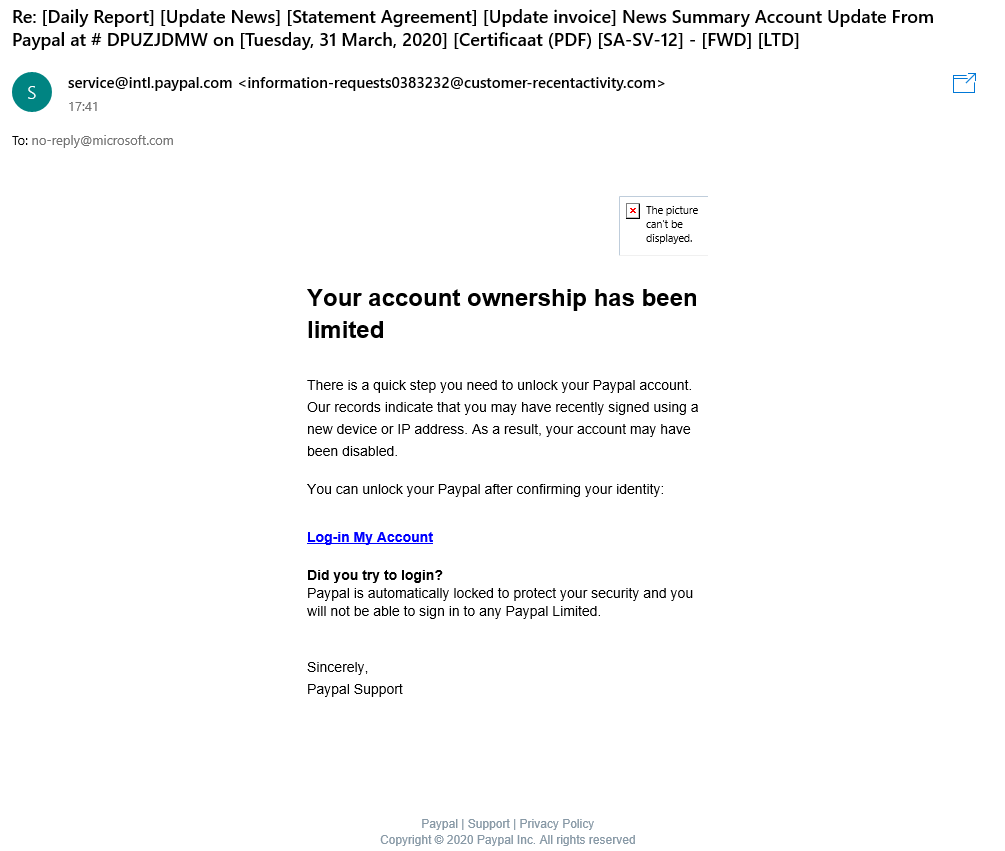 Re: [Daily Report] [Update News] [Statement Agreement] [Update invoice] News Summary Account Update From Paypal at # DPUZJDMW on [Tuesday, 31 March, 2020] [Certificaat (PDF) [SA-SV-12] - [FWD] [LTD]

S

service@intl.paypal.com <information-requests0383232@customer-recentactivity.com>

17:41

To: no-reply@microsoft.com

The picture can't be displayed.

Your account ownership has been limited

There is a quick step you need to unlock your Paypal account. Our records indicate that you may have recently signed using a new device or IP address. As a result, your account may have been disabled.

You can unlock your Paypal after confirming your identity:

Log-in My Account

Did you try to login?
Paypal is automatically locked to protect your security and you will not be able to sign in to any Paypal Limited.

Sincerely,
Paypal Support

Paypal | Support | Privacy Policy
Copyright © 2020 Paypal Inc. All rights reserved